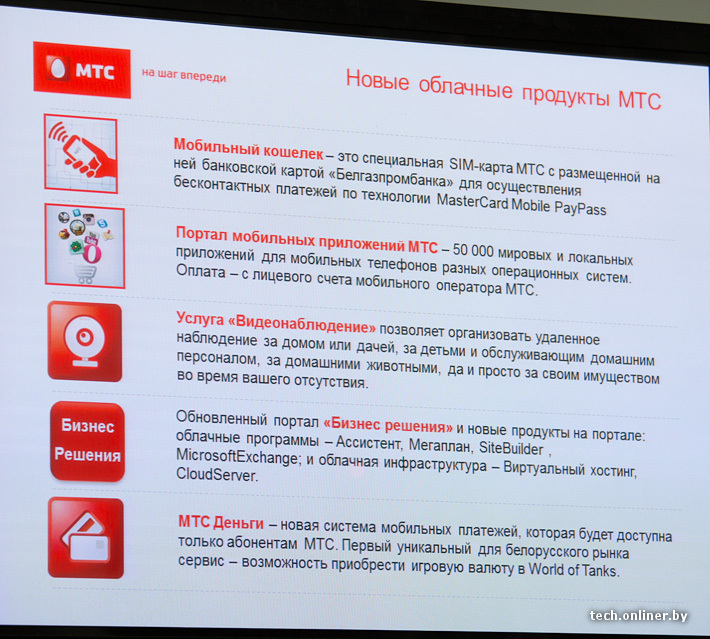 МТС

на шаг впереди

Новые облачные продукты МТС

Мобильный кошелек – это специальная SIM-карта МТС с размещенной на ней банковской картой «Белгазпромбанка» для осуществления бесконтактных платежей по технологии MasterCard Mobile PayPass

Портал мобильных приложений МТС – 50 000 мировых и локальных приложений для мобильных телефонов разных операционных систем. Оплата – с лицевого счета мобильного оператора МТС.

Услуга «Видеонаблюдение» позволяет организовать удаленное наблюдение за домом или дачей, за детьми и обслуживающим домашним персоналом, за домашними животными, да и просто за своим имуществом во время вашего отсутствия.

Бизнес Решения

Обновленный портал «Бизнес решения» и новые продукты на портале: облачные программы – Ассистент, Мегаплан, SiteBuilder , MicrosoftExchange; и облачная инфраструктура – Виртуальный хостинг, CloudServer.

МТС Деньги – новая система мобильных платежей, которая будет доступна только абонентам МТС. Первый уникальный для белорусского рынка сервис – возможность приобрести игровую валюту в World of Tanks.

tech.onliner.by